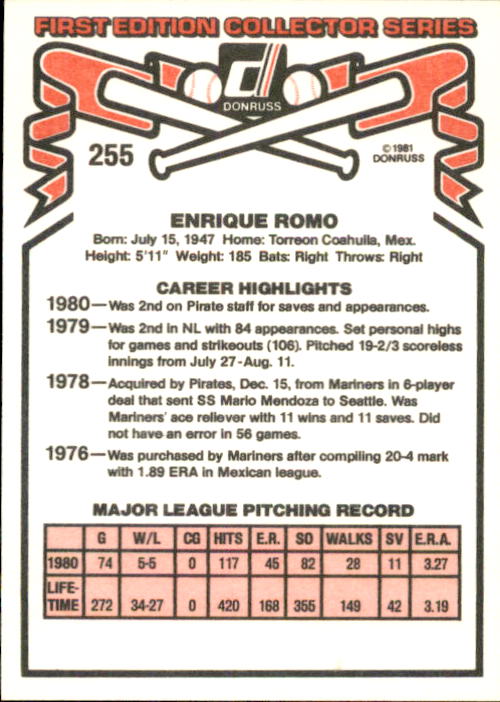 FIRST EDITION COLLECTOR SERIES

DONRUSS

255

© 1981 DONRUSS

ENRIQUE ROMO
Born: July 15, 1947 Home: Torreon Coahuila, Mex.
Height: 5'11" Weight: 185 Bats: Right Throws: Right

CAREER HIGHLIGHTS

1980—Was 2nd on Pirate staff for saves and appearances.

1979—Was 2nd in NL with 84 appearances. Set personal highs for games and strikeouts (106). Pitched 19-2/3 scoreless innings from July 27-Aug. 11.

1978—Acquired by Pirates, Dec. 15, from Mariners in 6-player deal that sent SS Mario Mendoza to Seattle. Was Mariners' ace reliever with 11 wins and 11 saves. Did not have an error in 56 games.

1976—Was purchased by Mariners after compiling 20-4 mark with 1.89 ERA in Mexican league.

MAJOR LEAGUE PITCHING RECORD

| | G | W/L | CG | HITS | E.R. | SO | WALKS | SV | E.R.A. |
|---|---|---|---|---|---|---|---|---|---|
| 1980 | 74 | 5-5 | 0 | 117 | 45 | 82 | 28 | 11 | 3.27 |
| LIFE-TIME | 272 | 34-27 | 0 | 420 | 168 | 355 | 149 | 42 | 3.19 |